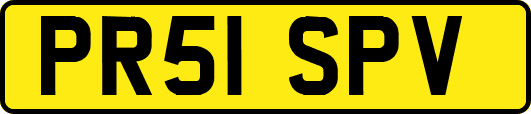 PR51 SPV